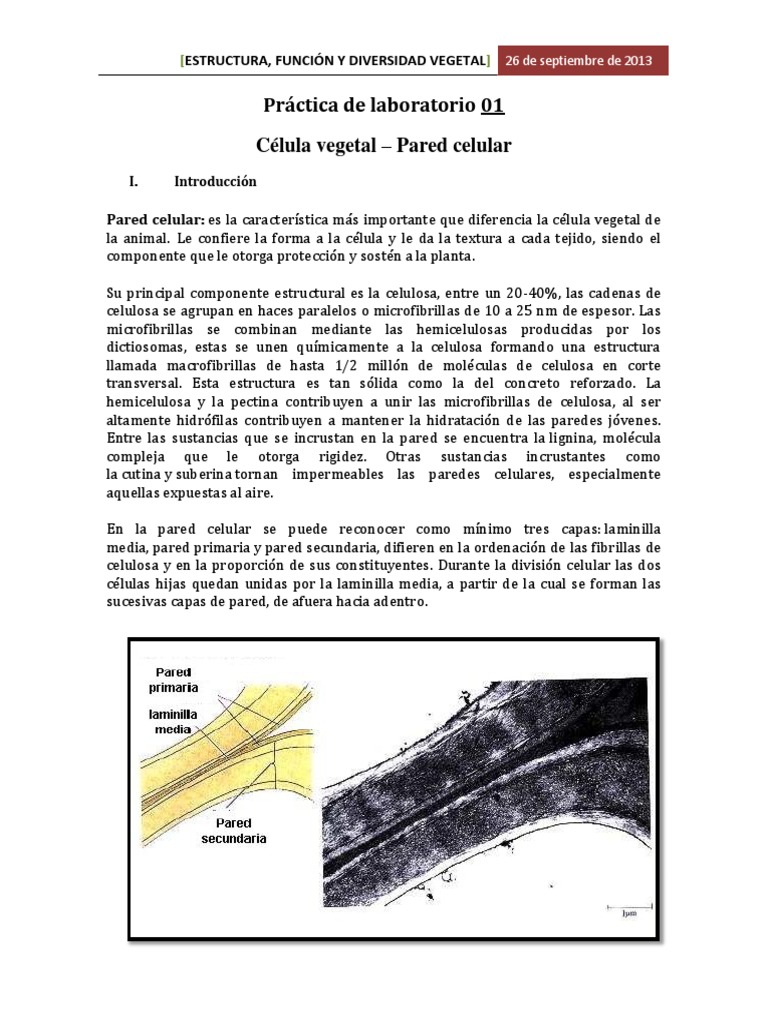 [ESTRUCTURA, FUNCIÓN Y DIVERSIDAD VEGETAL] 26 de septiembre de 2013

Práctica de laboratorio 01

Célula vegetal – Pared celular

I. Introducción

Pared celular: es la característica más importante que diferencia la célula vegetal de la animal. Le confiere la forma a la célula y le da la textura a cada tejido, siendo el componente que le otorga protección y sostén a la planta.

Su principal componente estructural es la celulosa, entre un 20-40%, las cadenas de celulosa se agrupan en haces paralelos o microfibrillas de 10 a 25 nm de espesor. Las microfibrillas se combinan mediante las hemicelulosas producidas por los dictiosomas, estas se unen químicamente a la celulosa formando una estructura llamada macrofibrillas de hasta 1/2 millón de moléculas de celulosa en corte transversal. Esta estructura es tan sólida como la del concreto reforzado. La hemicelulosa y la pectina contribuyen a unir las microfibrillas de celulosa, al ser altamente hidrófilas contribuyen a mantener la hidratación de las paredes jóvenes. Entre las sustancias que se incrustan en la pared se encuentra la lignina, molécula compleja que le otorga rigidez. Otras sustancias incrustantes como la cutina y suberina tornan impermeables las paredes celulares, especialmente aquellas expuestas al aire.

En la pared celular se puede reconocer como mínimo tres capas: laminilla media, pared primaria y pared secundaria, difieren en la ordenación de las fibrillas de celulosa y en la proporción de sus constituyentes. Durante la división celular las dos células hijas quedan unidas por la laminilla media, a partir de la cual se forman las sucesivas capas de pared, de afuera hacia adentro.

Pared primaria
laminilla media
Pared secundaria
1μm